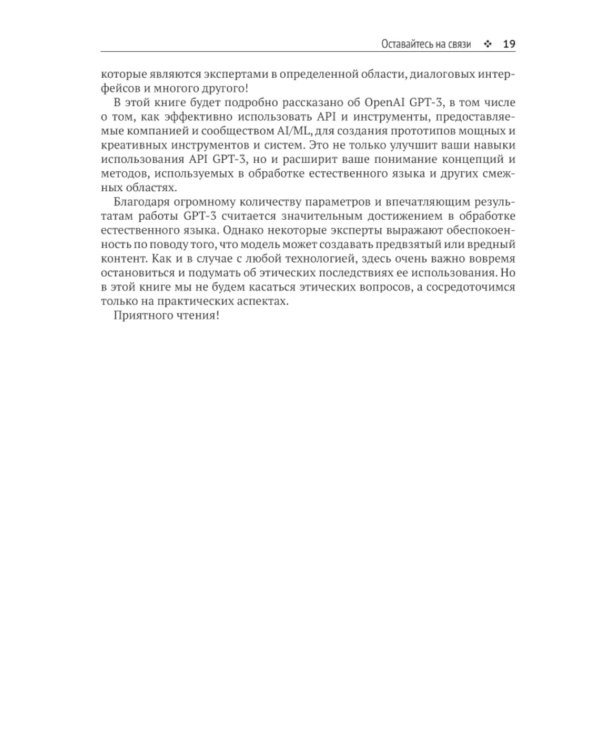 Оставайтесь на связи ❖ 19

которые являются экспертами в определенной области, диалоговых интерфейсов и многого другого!

В этой книге будет подробно рассказано об OpenAI GPT-3, в том числе о том, как эффективно использовать API и инструменты, предоставляемые компанией и сообществом AI/ML, для создания прототипов мощных и креативных инструментов и систем. Это не только улучшит ваши навыки использования API GPT-3, но и расширит ваше понимание концепций и методов, используемых в обработке естественного языка и других смежных областях.

Благодаря огромному количеству параметров и впечатляющим результатам работы GPT-3 считается значительным достижением в обработке естественного языка. Однако некоторые эксперты выражают обеспокоенность по поводу того, что модель может создавать предвзятый или вредный контент. Как и в случае с любой технологией, здесь очень важно вовремя остановиться и подумать об этических последствиях ее использования. Но в этой книге мы не будем касаться этических вопросов, а сосредоточимся только на практических аспектах.

Приятного чтения!